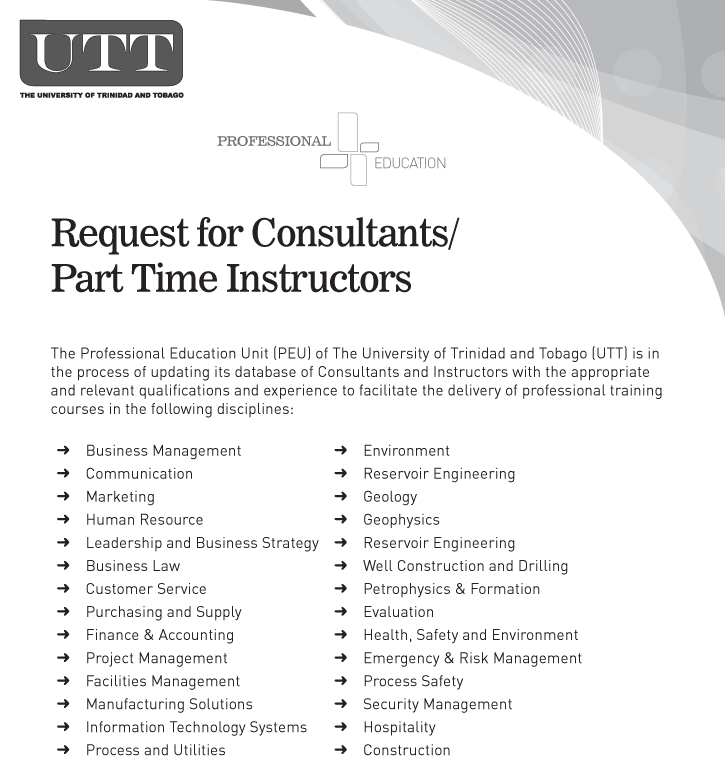 UTT
THE UNIVERSITY OF TRINIDAD AND TOBAGO

PROFESSIONAL EDUCATION

Request for Consultants/ Part Time Instructors

The Professional Education Unit (PEU) of The University of Trinidad and Tobago (UTT) is in the process of updating its database of Consultants and Instructors with the appropriate and relevant qualifications and experience to facilitate the delivery of professional training courses in the following disciplines:

➜ Business Management
➜ Communication
➜ Marketing
➜ Human Resource
➜ Leadership and Business Strategy
➜ Business Law
➜ Customer Service
➜ Purchasing and Supply
➜ Finance & Accounting
➜ Project Management
➜ Facilities Management
➜ Manufacturing Solutions
➜ Information Technology Systems
➜ Process and Utilities

➜ Environment
➜ Reservoir Engineering
➜ Geology
➜ Geophysics
➜ Reservoir Engineering
➜ Well Construction and Drilling
➜ Petrophysics & Formation
➜ Evaluation
➜ Health, Safety and Environment
➜ Emergency & Risk Management
➜ Process Safety
➜ Security Management
➜ Hospitality
➜ Construction